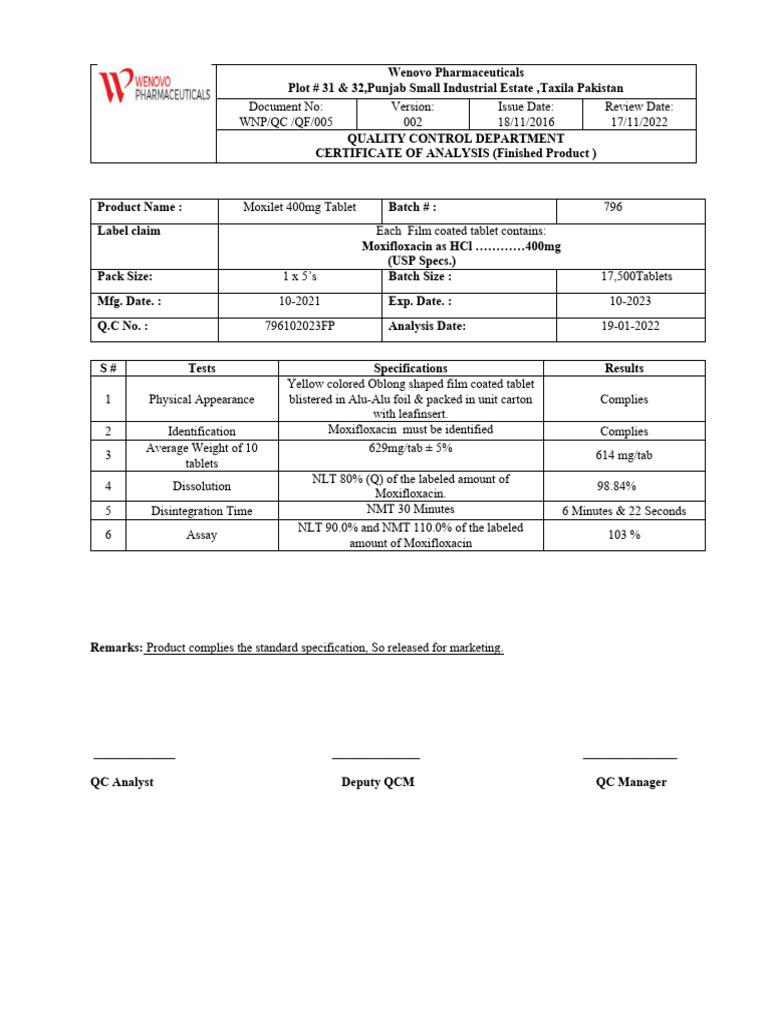 WENOVO PHARMACEUTICALS

Wenovo Pharmaceuticals
Plot # 31 & 32,Punjab Small Industrial Estate ,Taxila Pakistan

| Document No: WNP/QC /QF/005 | Version: 002 | Issue Date: 18/11/2016 | Review Date: 17/11/2022 |
|---|---|---|---|

QUALITY CONTROL DEPARTMENT
CERTIFICATE OF ANALYSIS (Finished Product )

| Product Name : | Moxilet 400mg Tablet | Batch # : | 796 |
|---|---|---|---|
| Label claim | Each Film coated tablet contains: Moxifloxacin as HCl …………400mg (USP Specs.) | | |
| Pack Size: | 1 x 5's | Batch Size : | 17,500Tablets |
| Mfg. Date. : | 10-2021 | Exp. Date. : | 10-2023 |
| Q.C No. : | 796102023FP | Analysis Date: | 19-01-2022 |

| S # | Tests | Specifications | Results |
|---|---|---|---|
| 1 | Physical Appearance | Yellow colored Oblong shaped film coated tablet blistered in Alu-Alu foil & packed in unit carton with leafinsert. | Complies |
| 2 | Identification | Moxifloxacin must be identified | Complies |
| 3 | Average Weight of 10 tablets | 629mg/tab ± 5% | 614 mg/tab |
| 4 | Dissolution | NLT 80% (Q) of the labeled amount of Moxifloxacin. | 98.84% |
| 5 | Disintegration Time | NMT 30 Minutes | 6 Minutes & 22 Seconds |
| 6 | Assay | NLT 90.0% and NMT 110.0% of the labeled amount of Moxifloxacin | 103 % |

Remarks: Product complies the standard specification, So released for marketing.

QC Analyst

Deputy QCM

QC Manager